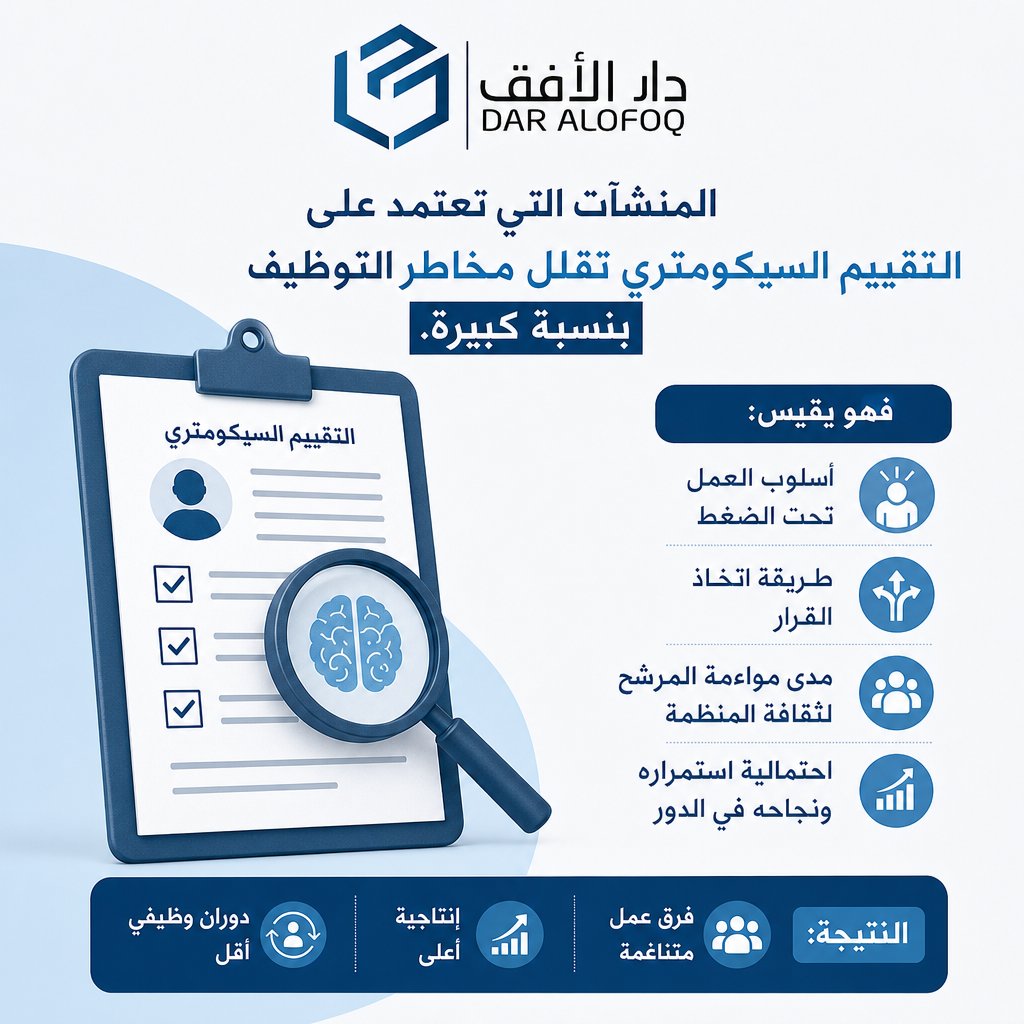 دار الأفق
DAR ALOFOQ

المنشآت التي تعتمد على
التقييم السيكومتري تقلل مخاطر التوظيف
بنسبة كبيرة.

التقييم السيكومتري

فهو يقيس:

أسلوب العمل تحت الضغط

طريقة اتخاذ القرار

مدى مواءمة المرشح لثقافة المنظمة

احتمالية استمراره ونجاحه في الدور

النتيجة:

فرق عمل متناغمة

إنتاجية أعلى

دوران وظيفي أقل